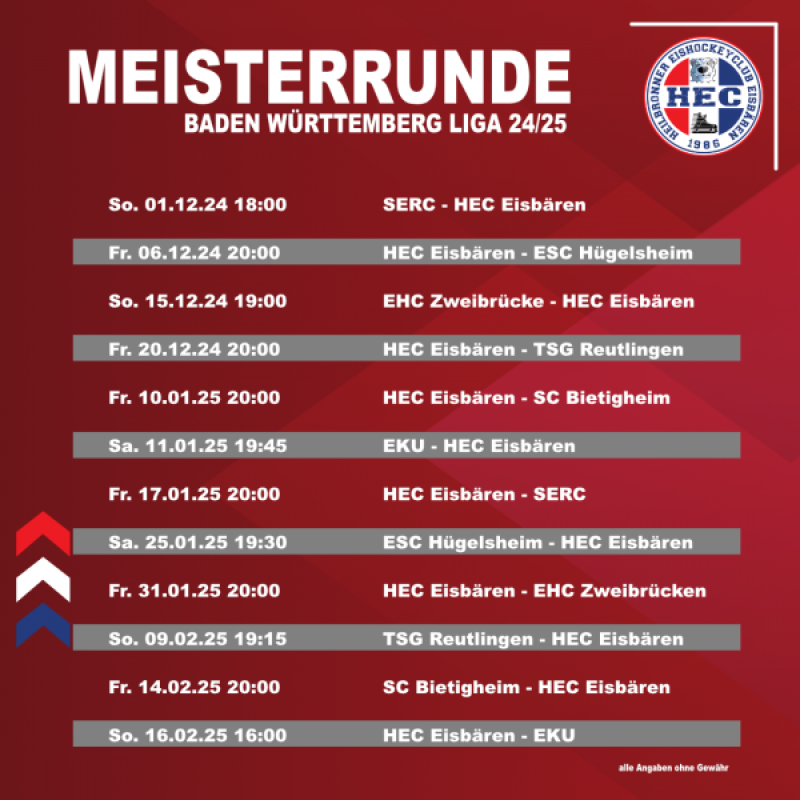 MEISTERRUNDE
BADEN WÜRTTEMBERG LIGA 24/25

HEILBRONNER EISHOCKEYCLUB EISBÄREN
HEC
1986

So. 01.12.24 18:00 SERC - HEC Eisbären

Fr. 06.12.24 20:00 HEC Eisbären - ESC Hügelsheim

So. 15.12.24 19:00 EHC Zweibrücke - HEC Eisbären

Fr. 20.12.24 20:00 HEC Eisbären - TSG Reutlingen

Fr. 10.01.25 20:00 HEC Eisbären - SC Bietigheim

Sa. 11.01.25 19:45 EKU - HEC Eisbären

Fr. 17.01.25 20:00 HEC Eisbären - SERC

Sa. 25.01.25 19:30 ESC Hügelsheim - HEC Eisbären

Fr. 31.01.25 20:00 HEC Eisbären - EHC Zweibrücken

So. 09.02.25 19:15 TSG Reutlingen - HEC Eisbären

Fr. 14.02.25 20:00 SC Bietigheim - HEC Eisbären

So. 16.02.25 16:00 HEC Eisbären - EKU

alle Angaben ohne Gewähr